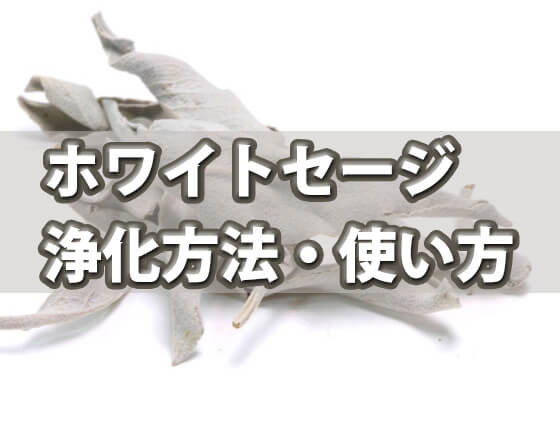 ホワイトセージ
浄化方法・使い方